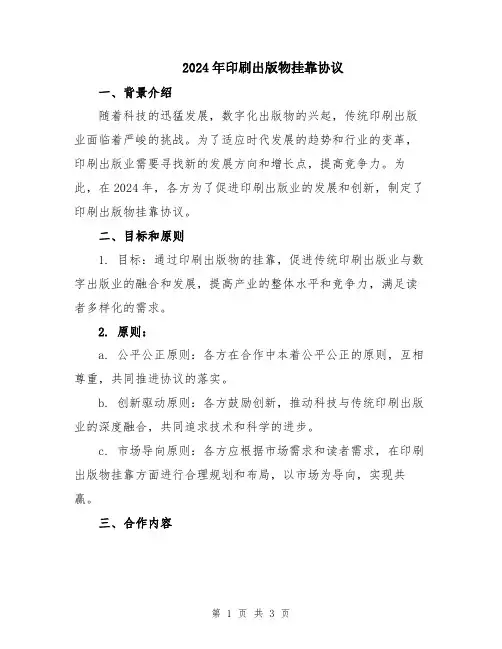 2024年印刷出版物挂靠协议

一、背景介绍

随着科技的迅猛发展，数字化出版物的兴起，传统印刷出版业面临着严峻的挑战。为了适应时代发展的趋势和行业的变革，印刷出版业需要寻找新的发展方向和增长点，提高竞争力。为此，在2024年，各方为了促进印刷出版业的发展和创新，制定了印刷出版物挂靠协议。

二、目标和原则

1. 目标：通过印刷出版物的挂靠，促进传统印刷出版业与数字出版业的融合和发展，提高产业的整体水平和竞争力，满足读者多样化的需求。

2. 原则：

a. 公平公正原则：各方在合作中本着公平公正的原则，互相尊重，共同推进协议的落实。

b. 创新驱动原则：各方鼓励创新，推动科技与传统印刷出版业的深度融合，共同追求技术和科学的进步。

c. 市场导向原则：各方应根据市场需求和读者需求，在印刷出版物挂靠方面进行合理规划和布局，以市场为导向，实现共赢。

三、合作内容

第 1 页 共 3 页